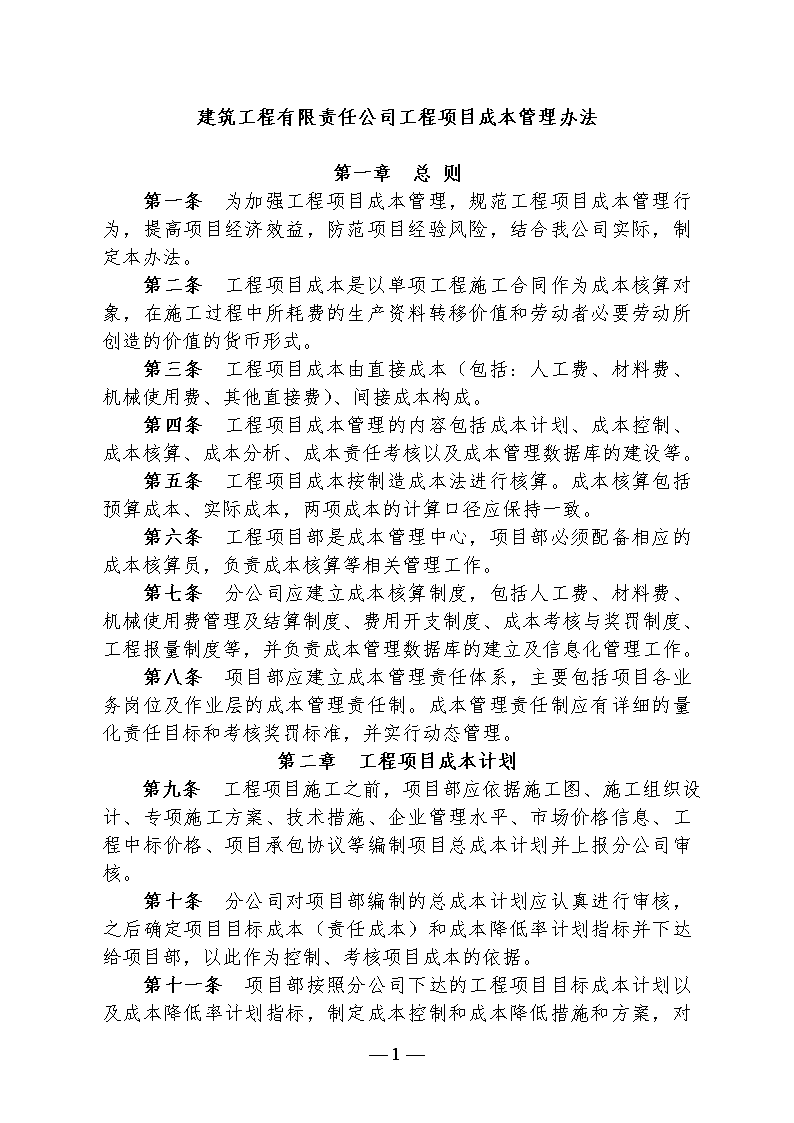 建筑工程有限责任公司工程项目成本管理办法

第一章　总 则

第一条　为加强工程项目成本管理，规范工程项目成本管理行为，提高项目经济效益，防范项目经验风险，结合我公司实际，制定本办法。

第二条　工程项目成本是以单项工程施工合同作为成本核算对象，在施工过程中所耗费的生产资料转移价值和劳动者必要劳动所创造的价值的货币形式。

第三条　工程项目成本由直接成本（包括：人工费、材料费、机械使用费、其他直接费）、间接成本构成。

第四条　工程项目成本管理的内容包括成本计划、成本控制、成本核算、成本分析、成本责任考核以及成本管理数据库的建设等。

第五条　工程项目成本按制造成本法进行核算。成本核算包括预算成本、实际成本，两项成本的计算口径应保持一致。

第六条　工程项目部是成本管理中心，项目部必须配备相应的成本核算员，负责成本核算等相关管理工作。

第七条　分公司应建立成本核算制度，包括人工费、材料费、机械使用费管理及结算制度、费用开支制度、成本考核与奖罚制度、工程报量制度等，并负责成本管理数据库的建立及信息化管理工作。

第八条　项目部应建立成本管理责任体系，主要包括项目各业务岗位及作业层的成本管理责任制。成本管理责任制应有详细的量化责任目标和考核奖罚标准，并实行动态管理。

第二章　工程项目成本计划

第九条　工程项目施工之前，项目部应依据施工图、施工组织设计、专项施工方案、技术措施、企业管理水平、市场价格信息、工程中标价格、项目承包协议等编制项目总成本计划并上报分公司审核。

第十条　分公司对项目部编制的总成本计划应认真进行审核，之后确定项目目标成本（责任成本）和成本降低率计划指标并下达给项目部，以此作为控制、考核项目成本的依据。

第十一条　项目部按照分公司下达的工程项目目标成本计划以及成本降低率计划指标，制定成本控制和成本降低措施和方案，对

—1—